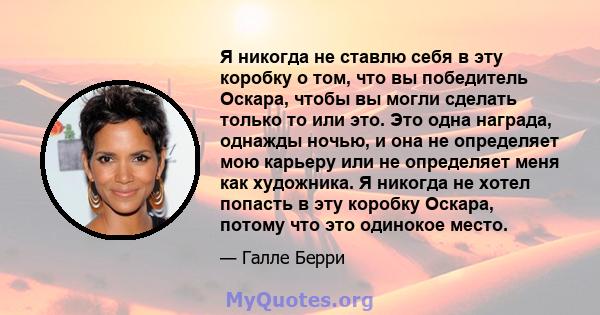 Я никогда не ставлю себя в эту коробку о том, что вы победитель Оскара, чтобы вы могли сделать только то или это. Это одна награда, однажды ночью, и она не определяет мою карьеру или не определяет меня как художника. Я никогда не хотел попасть в эту коробку Оскара, потому что это одинокое место.

— Галле Берри

MyQuotes.org